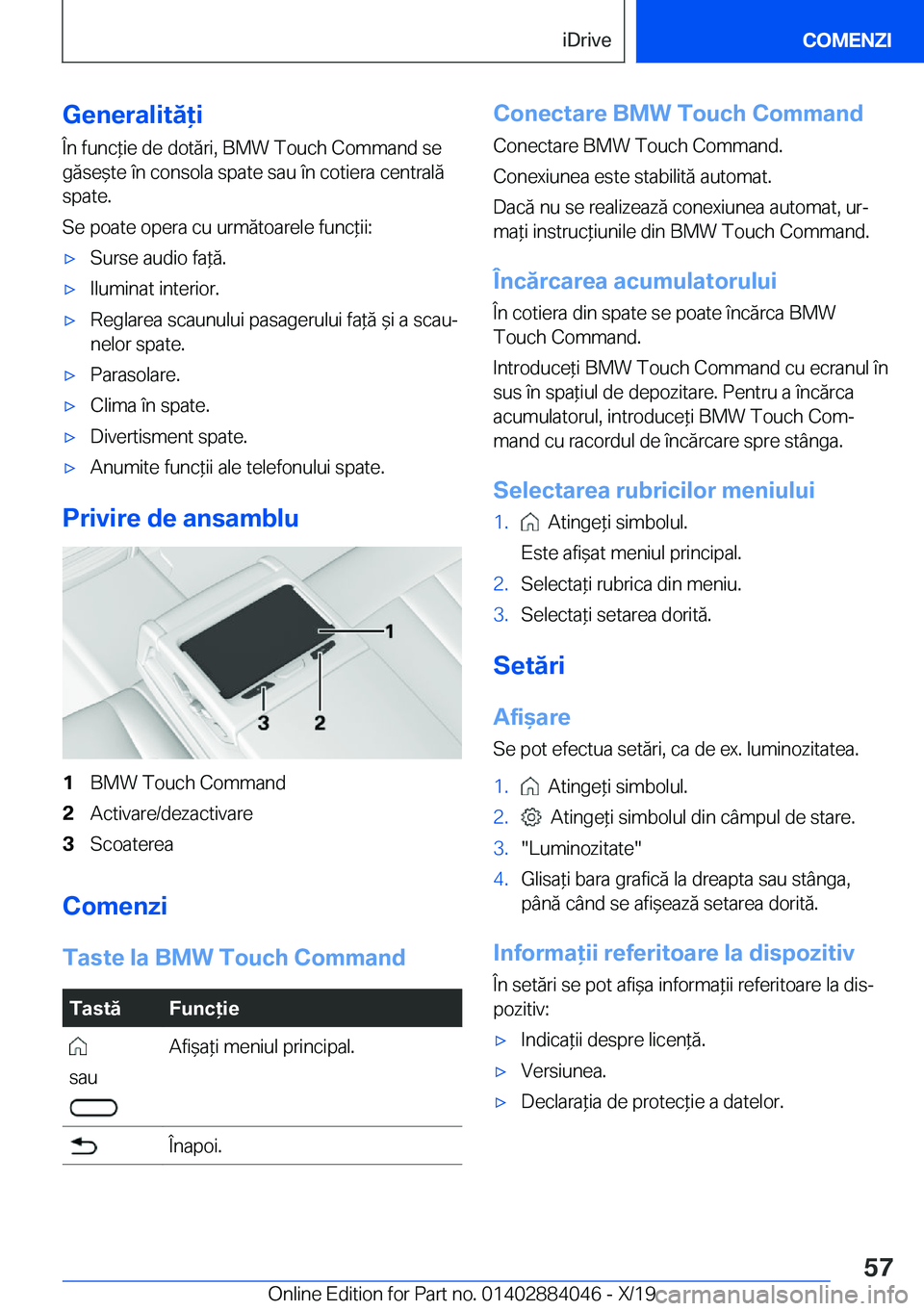 iDrive COMENZI

Generalități

În funcție de dotări, BMW Touch Command se găsește în consola spate sau în cotiera centrală spate.

Se poate opera cu următoarele funcții:

▷ Surse audio față.

▷ Iluminat interior.

▷ Reglarea scaunului pasagerului față și a scaunelor spate.

▷ Parasolare.

▷ Clima în spate.

▷ Divertisment spate.

▷ Anumite funcții ale telefonului spate.

Privire de ansamblu

1

3 2

1 BMW Touch Command

2 Activare/dezactivare

3 Scoaterea

Comenzi

Taste la BMW Touch Command

| Tastă | Funcție |
|---|---|
| sau | Afișați meniul principal. |
| | Înapoi. |

Conectare BMW Touch Command

Conectare BMW Touch Command.

Conexiunea este stabilită automat.

Dacă nu se realizează conexiunea automat, urmați instrucțiunile din BMW Touch Command.

Încărcarea acumulatorului

În cotiera din spate se poate încărca BMW Touch Command.

Introduceți BMW Touch Command cu ecranul în sus în spațiul de depozitare. Pentru a încărca acumulatorul, introduceți BMW Touch Command cu racordul de încărcare spre stânga.

Selectarea rubricilor meniului

1. Atingeți simbolul.

Este afișat meniul principal.

2. Selectați rubrica din meniu.

3. Selectați setarea dorită.

Setări

Afișare

Se pot efectua setări, ca de ex. luminozitatea.

1. Atingeți simbolul.

2. Atingeți simbolul din câmpul de stare.

3. "Luminozitate"

4. Glisați bara grafică la dreapta sau stânga, până când se afișează setarea dorită.

Informații referitoare la dispozitiv

În setări se pot afișa informații referitoare la dispozitiv:

▷ Indicații despre licență.

▷ Versiunea.

▷ Declarația de protecție a datelor.

57

Online Edition for Part no. 01402884046 - X/19 carmanualsonline.info